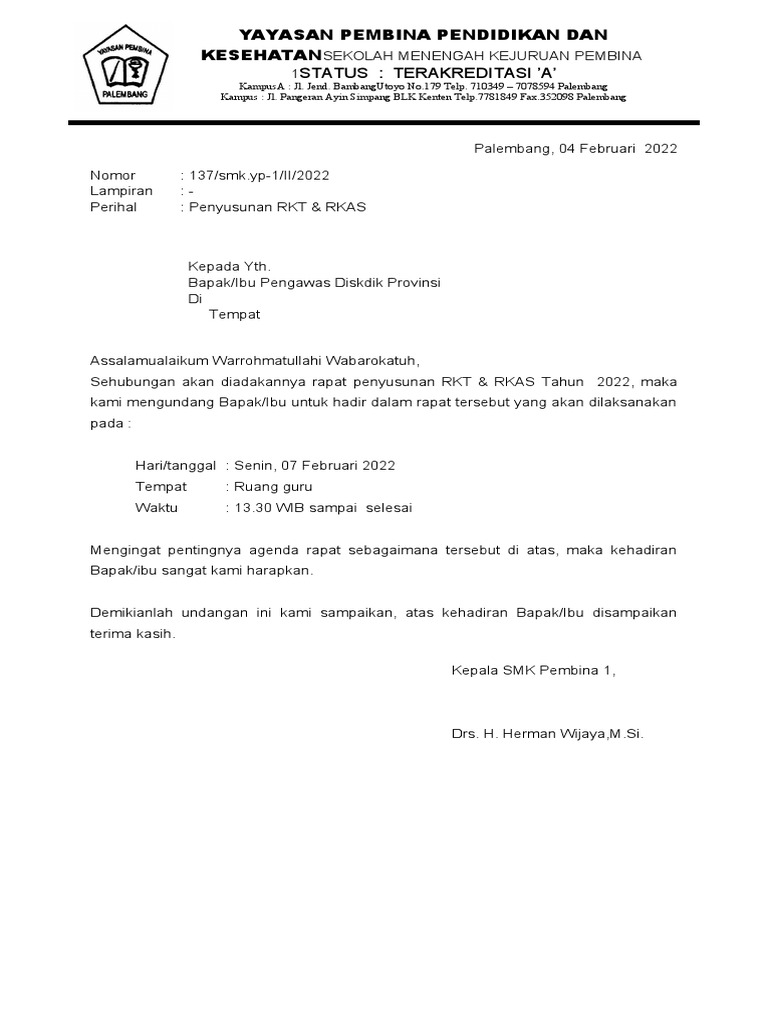 YAYASAN PEMBINA PALEMBANG

YAYASAN PEMBINA PENDIDIKAN DAN KESEHATANSEKOLAH MENENGAH KEJURUAN PEMBINA 1STATUS : TERAKREDITASI 'A'
Kampus A : Jl. Jend. BambangUtoyo No.179 Telp. 710349 – 7078594 Palembang
Kampus : Jl. Pangeran Ayin Simpang BLK Kenten Telp.7781849 Fax.352098 Palembang

Palembang, 04 Februari 2022

Nomor : 137/smk.yp-1/II/2022
Lampiran : -
Perihal : Penyusunan RKT & RKAS

Kepada Yth.
Bapak/Ibu Pengawas Diskdik Provinsi
Di
Tempat

Assalamualaikum Warrohmatullahi Wabarokatuh,
Sehubungan akan diadakannya rapat penyusunan RKT & RKAS Tahun 2022, maka kami mengundang Bapak/Ibu untuk hadir dalam rapat tersebut yang akan dilaksanakan pada :

Hari/tanggal : Senin, 07 Februari 2022
Tempat : Ruang guru
Waktu : 13.30 WIB sampai selesai

Mengingat pentingnya agenda rapat sebagaimana tersebut di atas, maka kehadiran Bapak/ibu sangat kami harapkan.

Demikianlah undangan ini kami sampaikan, atas kehadiran Bapak/Ibu disampaikan terima kasih.

Kepala SMK Pembina 1,

Drs. H. Herman Wijaya,M.Si.